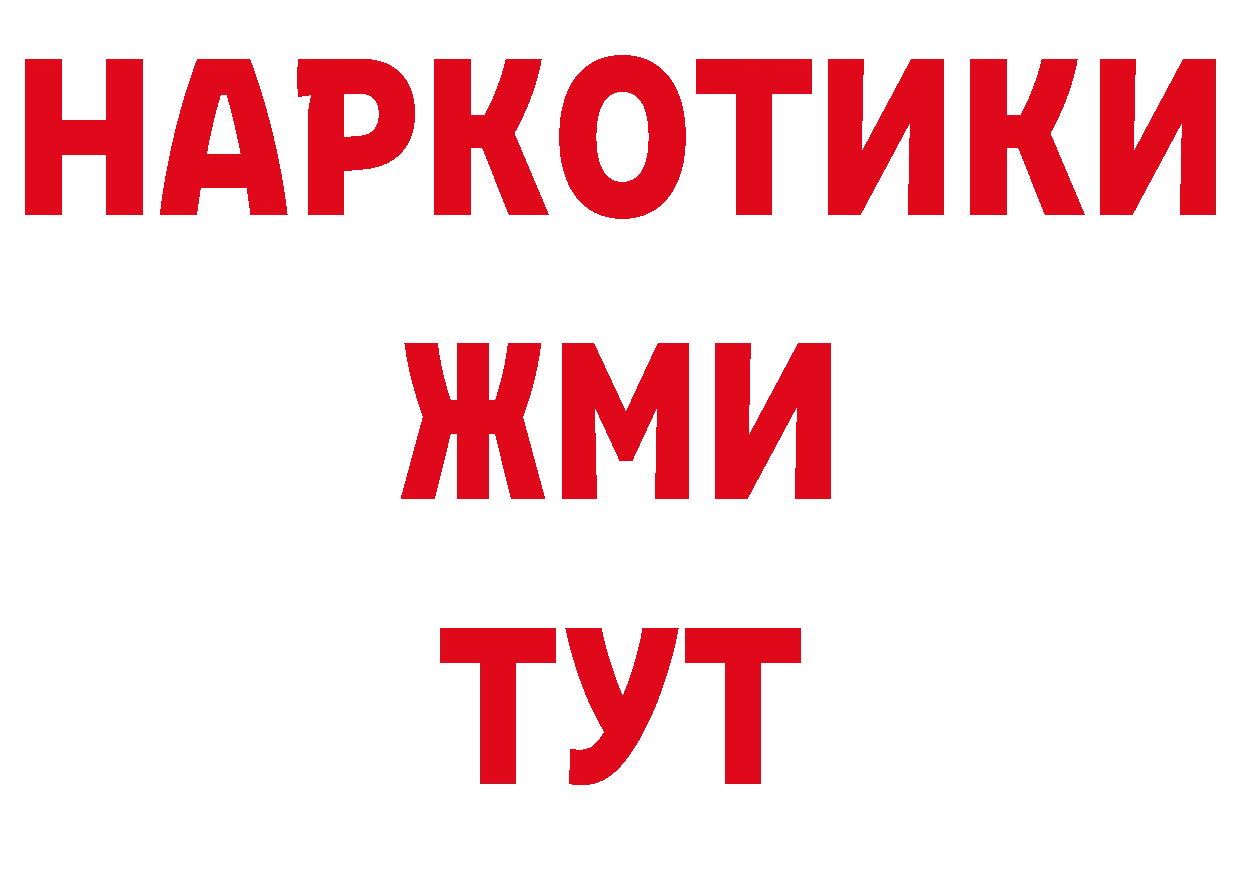 НАРКОТИКИ
ЖМИ
ТУТ